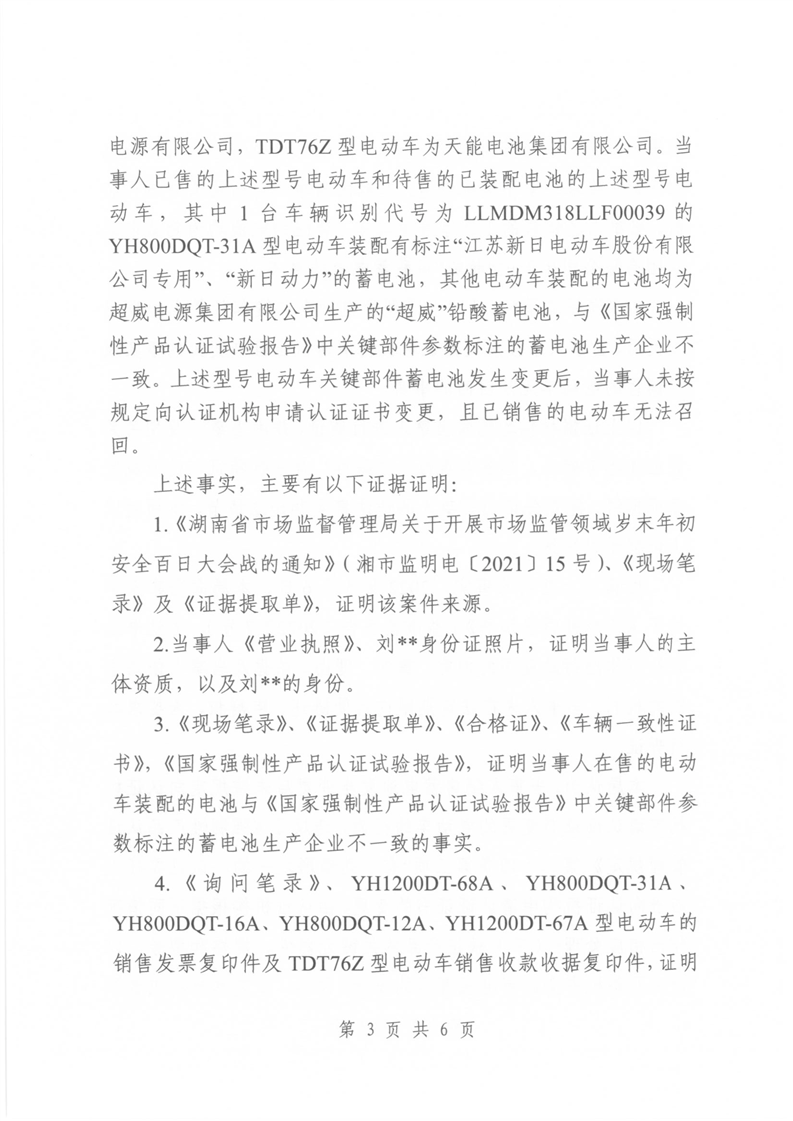 电源有限公司，TDT76Z 型电动车为天能电池集团有限公司。当事人已售的上述型号电动车和待售的已装配电池的上述型号电动车，其中 1 台车辆识别代号为 LLMDM318LLF00039 的 YH800DQT-31A 型电动车装配有标注“江苏新日电动车股份有限公司专用”、“新日动力”的蓄电池，其他电动车装配的电池均为超威电源集团有限公司生产的“超威”铅酸蓄电池，与《国家强制性产品认证试验报告》中关键部件参数标注的蓄电池生产企业不一致。上述型号电动车关键部件蓄电池发生变更后，当事人未按规定向认证机构申请认证证书变更，且已销售的电动车无法召回。

上述事实，主要有以下证据证明：

1.《湖南省市场监督管理局关于开展市场监管领域岁末年初安全百日大会战的通知》（湘市监明电〔2021〕15 号）、《现场笔录》及《证据提取单》，证明该案件来源。

2.当事人《营业执照》、刘**身份证照片，证明当事人的主体资质，以及刘**的身份。

3.《现场笔录》、《证据提取单》、《合格证》、《车辆一致性证书》，《国家强制性产品认证试验报告》，证明当事人在售的电动车装配的电池与《国家强制性产品认证试验报告》中关键部件参数标注的蓄电池生产企业不一致的事实。

4.《询问笔录》、YH1200DT-68A、YH800DQT-31A、YH800DQT-16A、YH800DQT-12A、YH1200DT-67A 型电动车的销售发票复印件及 TDT76Z 型电动车销售收款收据复印件，证明

第 3 页 共 6 页